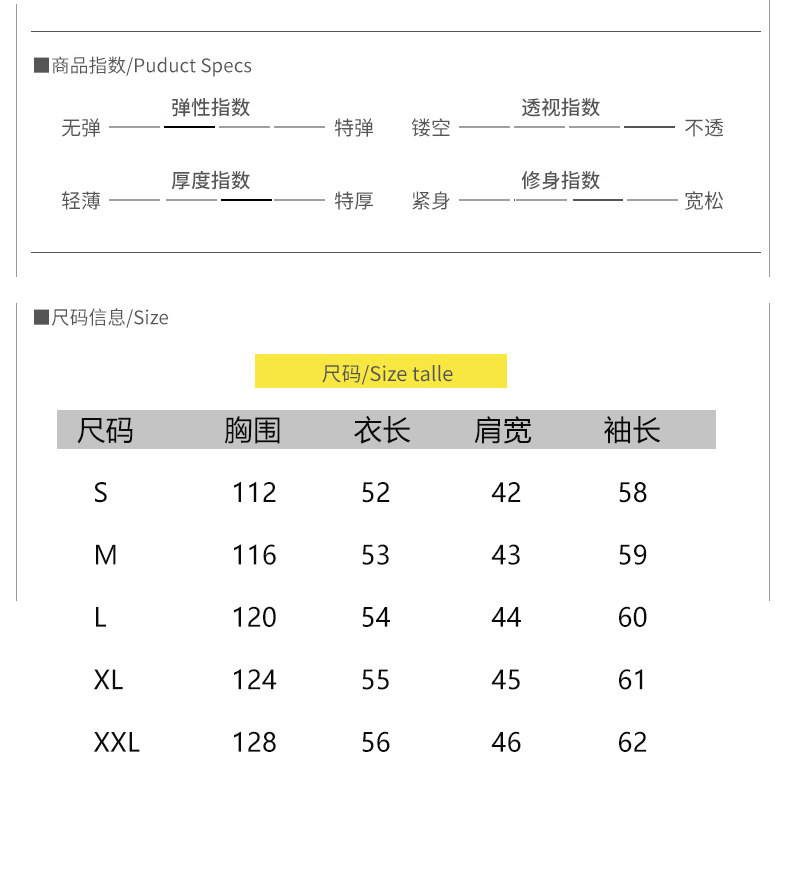 ■商品指数/Puduct Specs

弹性指数
无弹 特弹

透视指数
镂空 不透

厚度指数
轻薄 特厚

修身指数
紧身 宽松

■尺码信息/Size

尺码/Size talle

| 尺码 | 胸围 | 衣长 | 肩宽 | 袖长 |
|---|---|---|---|---|
| S | 112 | 52 | 42 | 58 |
| M | 116 | 53 | 43 | 59 |
| L | 120 | 54 | 44 | 60 |
| XL | 124 | 55 | 45 | 61 |
| XXL | 128 | 56 | 46 | 62 |